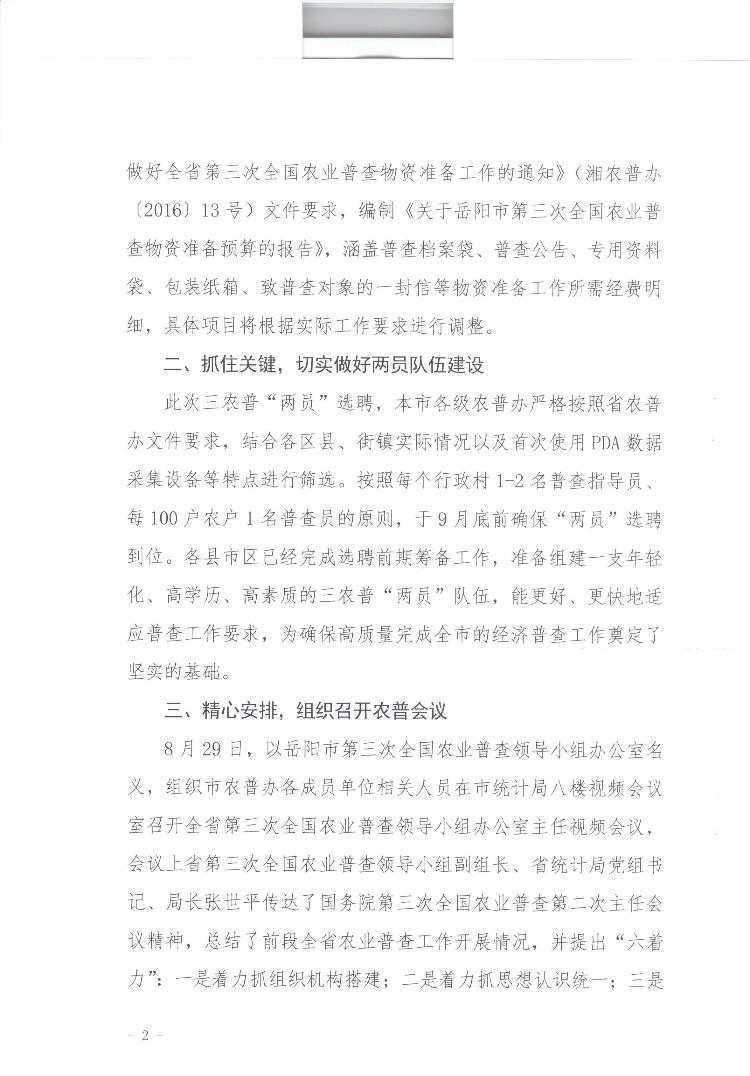 做好全省第三次全国农业普查物资准备工作的通知》（湘农普办〔2016〕13号）文件要求，编制《关于岳阳市第三次全国农业普查物资准备预算的报告》，涵盖普查档案袋、普查公告、专用资料袋、包装纸箱、致普查对象的一封信等物资准备工作所需经费明细，具体项目将根据实际工作要求进行调整。

二、抓住关键，切实做好两员队伍建设

此次三农普“两员”选聘，本市各级农普办严格按照省农普办文件要求，结合各区县、街镇实际情况以及首次使用PDA数据采集设备等特点进行筛选。按照每个行政村1-2名普查指导员、每100户农户1名普查员的原则，于9月底前确保“两员”选聘到位。各县市区已经完成选聘前期筹备工作，准备组建一支年轻化、高学历、高素质的三农普“两员”队伍，能更好、更快地适应普查工作要求，为确保高质量完成全市的经济普查工作奠定了坚实的基础。

三、精心安排，组织召开农普会议

8月29日，以岳阳市第三次全国农业普查领导小组办公室名义，组织市农普办各成员单位相关人员在市统计局八楼视频会议室召开全省第三次全国农业普查领导小组办公室主任视频会议，会议上省第三次全国农业普查领导小组副组长、省统计局党组书记、局长张世平传达了国务院第三次全国农业普查第二次主任会议精神，总结了前段全省农业普查工作开展情况，并提出“六着力”：一是着力抓组织机构搭建；二是着力抓思想认识统一；三是

- 2 -